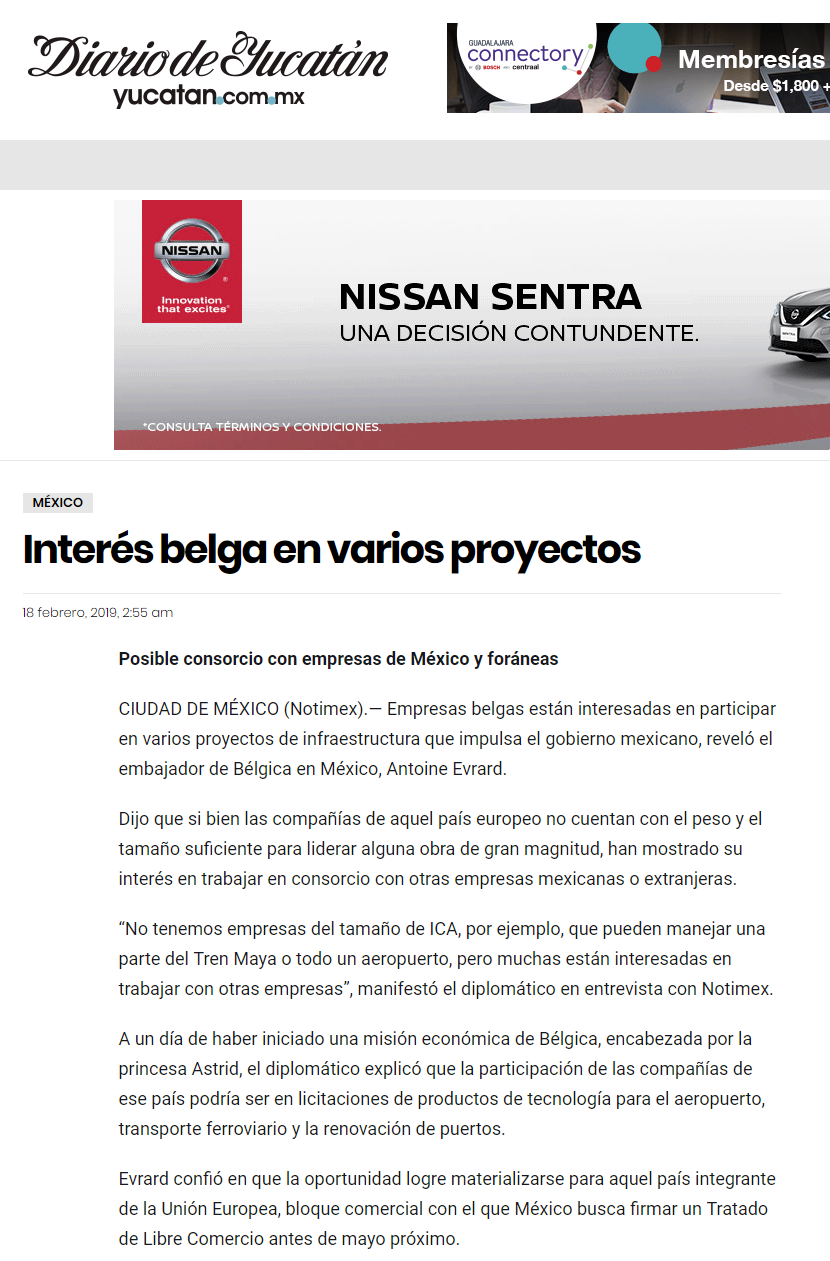 Diario de Yucatán
yucatan.com.mx

GUADALAJARA
connectory
BOSCH centraal
Membresías
Desde $1,800 +

NISSAN
Innovation that excites
NISSAN SENTRA
UNA DECISIÓN CONTUNDENTE.
*CONSULTA TÉRMINOS Y CONDICIONES.

MÉXICO

Interés belga en varios proyectos

18 febrero, 2019, 2:55 am

Posible consorcio con empresas de México y foráneas

CIUDAD DE MÉXICO (Notimex).— Empresas belgas están interesadas en participar en varios proyectos de infraestructura que impulsa el gobierno mexicano, reveló el embajador de Bélgica en México, Antoine Evrard.

Dijo que si bien las compañías de aquel país europeo no cuentan con el peso y el tamaño suficiente para liderar alguna obra de gran magnitud, han mostrado su interés en trabajar en consorcio con otras empresas mexicanas o extranjeras.

“No tenemos empresas del tamaño de ICA, por ejemplo, que pueden manejar una parte del Tren Maya o todo un aeropuerto, pero muchas están interesadas en trabajar con otras empresas”, manifestó el diplomático en entrevista con Notimex.

A un día de haber iniciado una misión económica de Bélgica, encabezada por la princesa Astrid, el diplomático explicó que la participación de las compañías de ese país podría ser en licitaciones de productos de tecnología para el aeropuerto, transporte ferroviario y la renovación de puertos.

Evrard confió en que la oportunidad logre materializarse para aquel país integrante de la Unión Europea, bloque comercial con el que México busca firmar un Tratado de Libre Comercio antes de mayo próximo.